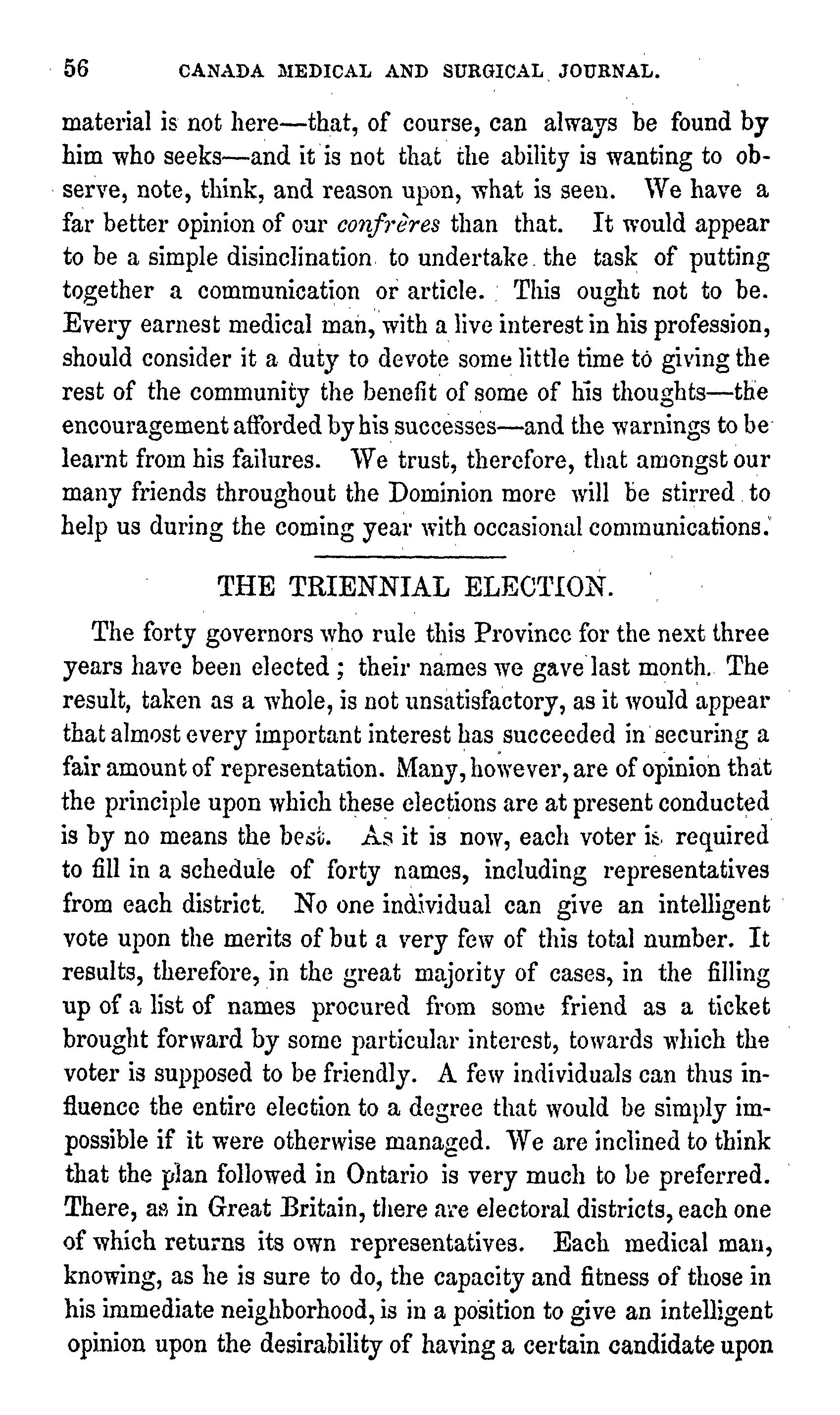 56 CANADA MEDICAL AND SURGICAL JOURNAL.

material is not here—that, of course, can always be found by him who seeks—and it is not that the ability is wanting to observe, note, think, and reason upon, what is seen. We have a far better opinion of our confrères than that. It would appear to be a simple disinclination to undertake the task of putting together a communication or article. This ought not to be. Every earnest medical man, with a live interest in his profession, should consider it a duty to devote some little time to giving the rest of the community the benefit of some of his thoughts—the encouragement afforded by his successes—and the warnings to be learnt from his failures. We trust, therefore, that amongst our many friends throughout the Dominion more will be stirred to help us during the coming year with occasional communications.

THE TRIENNIAL ELECTION.

The forty governors who rule this Province for the next three years have been elected; their names we gave last month. The result, taken as a whole, is not unsatisfactory, as it would appear that almost every important interest has succeeded in securing a fair amount of representation. Many, however, are of opinion that the principle upon which these elections are at present conducted is by no means the best. As it is now, each voter is required to fill in a schedule of forty names, including representatives from each district. No one individual can give an intelligent vote upon the merits of but a very few of this total number. It results, therefore, in the great majority of cases, in the filling up of a list of names procured from some friend as a ticket brought forward by some particular interest, towards which the voter is supposed to be friendly. A few individuals can thus influence the entire election to a degree that would be simply impossible if it were otherwise managed. We are inclined to think that the plan followed in Ontario is very much to be preferred. There, as in Great Britain, there are electoral districts, each one of which returns its own representatives. Each medical man, knowing, as he is sure to do, the capacity and fitness of those in his immediate neighborhood, is in a position to give an intelligent opinion upon the desirability of having a certain candidate upon